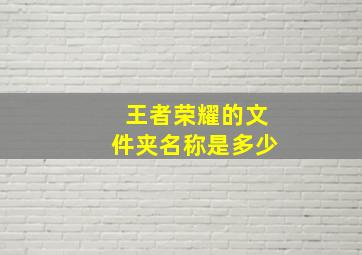 王者荣耀的文件夹名称是多少